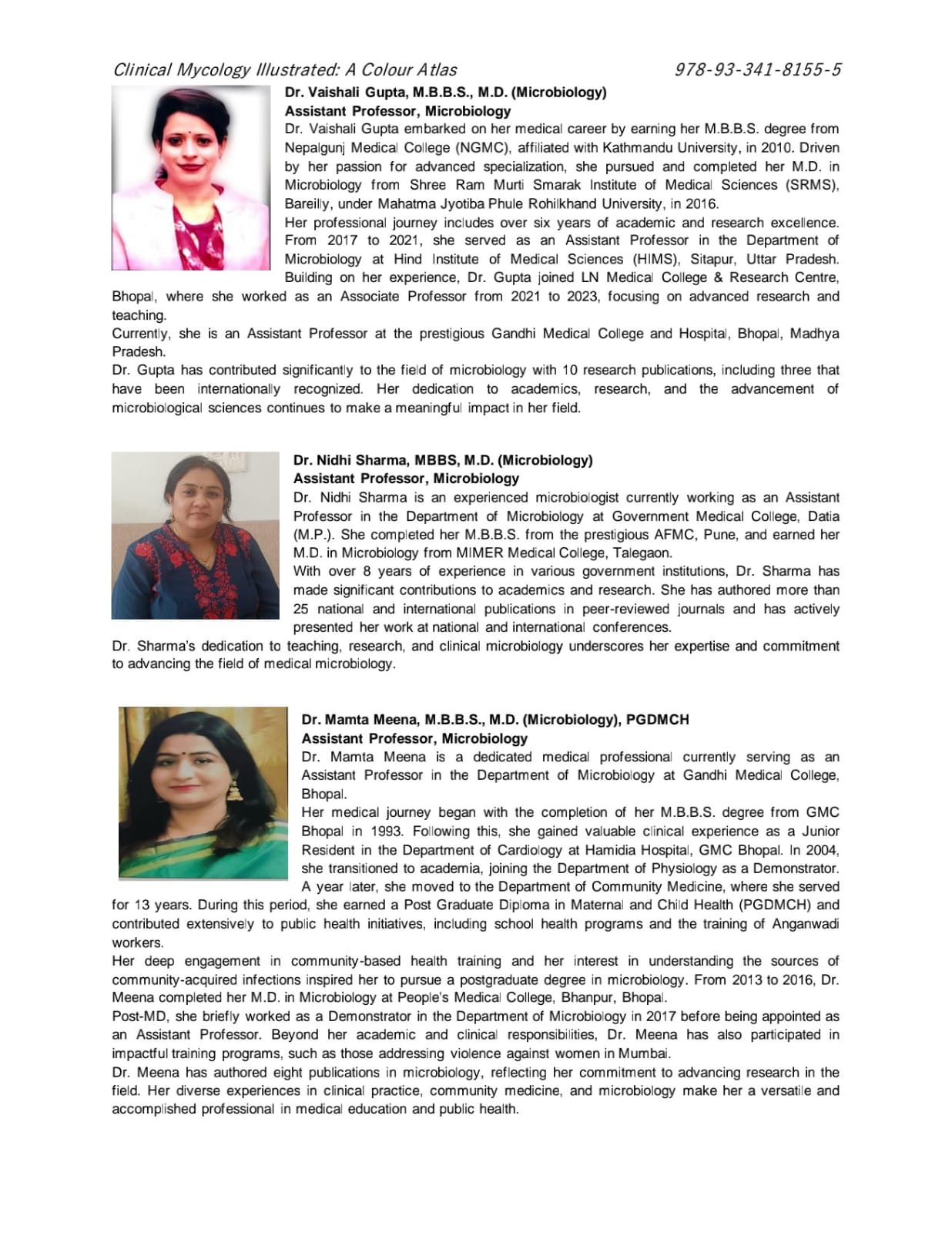 Clinical Mycology Illustrated: A Colour Atlas 978-93-341-8155-5

Dr. Vaishali Gupta, M.B.B.S., M.D. (Microbiology)
Assistant Professor, Microbiology
Dr. Vaishali Gupta embarked on her medical career by earning her M.B.B.S. degree from Nepalgunj Medical College (NGMC), affiliated with Kathmandu University, in 2010. Driven by her passion for advanced specialization, she pursued and completed her M.D. in Microbiology from Shree Ram Murti Smarak Institute of Medical Sciences (SRMS), Bareilly, under Mahatma Jyotiba Phule Rohilkhand University, in 2016.
Her professional journey includes over six years of academic and research excellence. From 2017 to 2021, she served as an Assistant Professor in the Department of Microbiology at Hind Institute of Medical Sciences (HIMS), Sitapur, Uttar Pradesh. Building on her experience, Dr. Gupta joined LN Medical College & Research Centre, Bhopal, where she worked as an Associate Professor from 2021 to 2023, focusing on advanced research and teaching.
Currently, she is an Assistant Professor at the prestigious Gandhi Medical College and Hospital, Bhopal, Madhya Pradesh.
Dr. Gupta has contributed significantly to the field of microbiology with 10 research publications, including three that have been internationally recognized. Her dedication to academics, research, and the advancement of microbiological sciences continues to make a meaningful impact in her field.

Dr. Nidhi Sharma, MBBS, M.D. (Microbiology)
Assistant Professor, Microbiology
Dr. Nidhi Sharma is an experienced microbiologist currently working as an Assistant Professor in the Department of Microbiology at Government Medical College, Datia (M.P.). She completed her M.B.B.S. from the prestigious AFMC, Pune, and earned her M.D. in Microbiology from MIMER Medical College, Talegaon.
With over 8 years of experience in various government institutions, Dr. Sharma has made significant contributions to academics and research. She has authored more than 25 national and international publications in peer-reviewed journals and has actively presented her work at national and international conferences.
Dr. Sharma's dedication to teaching, research, and clinical microbiology underscores her expertise and commitment to advancing the field of medical microbiology.

Dr. Mamta Meena, M.B.B.S., M.D. (Microbiology), PGDMCH
Assistant Professor, Microbiology
Dr. Mamta Meena is a dedicated medical professional currently serving as an Assistant Professor in the Department of Microbiology at Gandhi Medical College, Bhopal.
Her medical journey began with the completion of her M.B.B.S. degree from GMC Bhopal in 1993. Following this, she gained valuable clinical experience as a Junior Resident in the Department of Cardiology at Hamidia Hospital, GMC Bhopal. In 2004, she transitioned to academia, joining the Department of Physiology as a Demonstrator. A year later, she moved to the Department of Community Medicine, where she served for 13 years. During this period, she earned a Post Graduate Diploma in Maternal and Child Health (PGDMCH) and contributed extensively to public health initiatives, including school health programs and the training of Anganwadi workers.
Her deep engagement in community-based health training and her interest in understanding the sources of community-acquired infections inspired her to pursue a postgraduate degree in microbiology. From 2013 to 2016, Dr. Meena completed her M.D. in Microbiology at People's Medical College, Bhanpur, Bhopal.
Post-MD, she briefly worked as a Demonstrator in the Department of Microbiology in 2017 before being appointed as an Assistant Professor. Beyond her academic and clinical responsibilities, Dr. Meena has also participated in impactful training programs, such as those addressing violence against women in Mumbai.
Dr. Meena has authored eight publications in microbiology, reflecting her commitment to advancing research in the field. Her diverse experiences in clinical practice, community medicine, and microbiology make her a versatile and accomplished professional in medical education and public health.